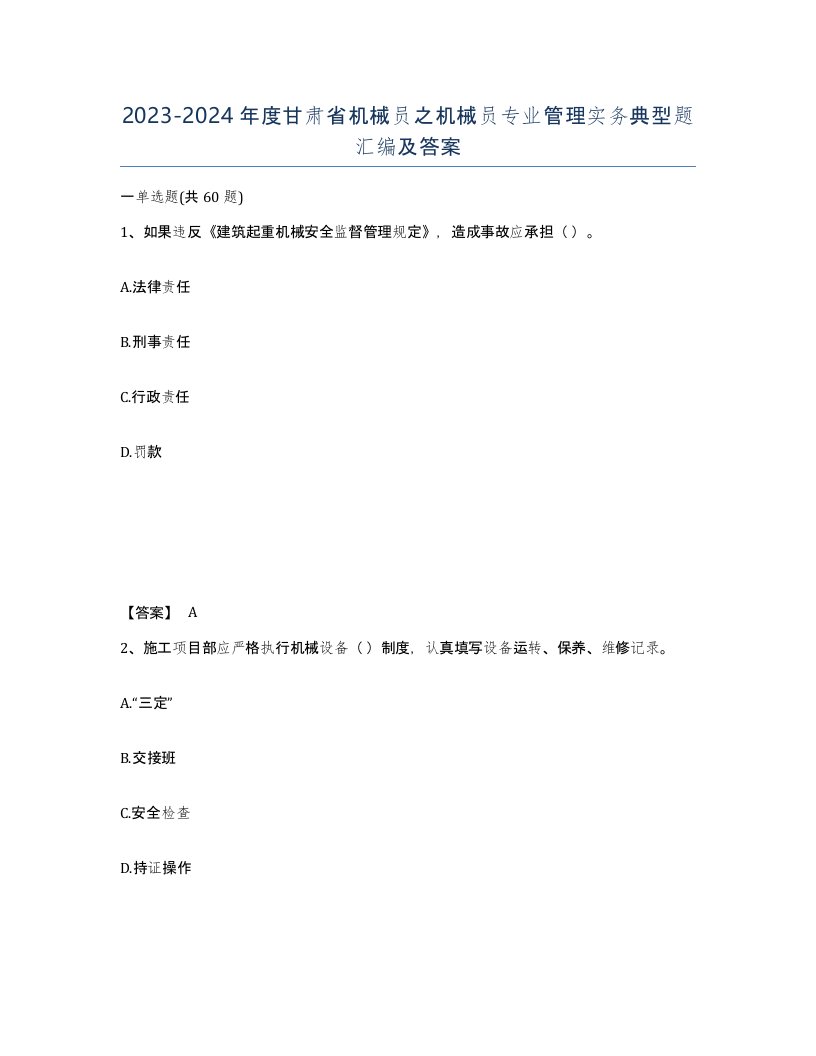 2023-2024年度甘肃省机械员之机械员专业管理实务典型题汇编及答案

一单选题(共60题)

1、如果违反《建筑起重机械安全监督管理规定》，造成事故应承担（）。

A.法律责任

B.刑事责任

C.行政责任

D.罚款

【答案】 A

2、施工项目部应严格执行机械设备（）制度，认真填写设备运转、保养、维修记录。

A.“三定”

B.交接班

C.安全检查

D.持证操作